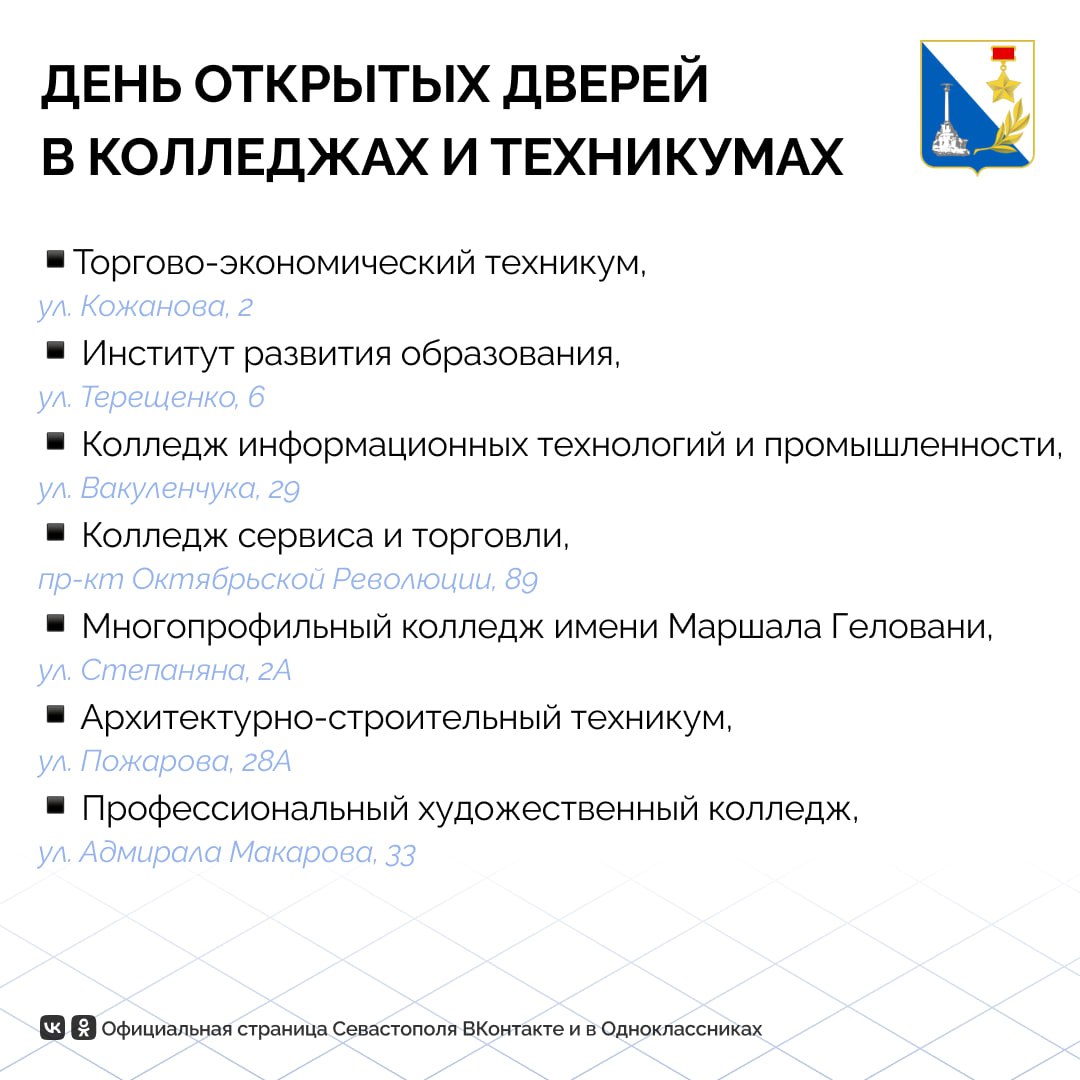 ДЕНЬ ОТКРЫТЫХ ДВЕРЕЙ В КОЛЛЕДЖАХ И ТЕХНИКУМАХ

▪ Торгово-экономический техникум,
ул. Кожанова, 2

▪ Институт развития образования,
ул. Терещенко, 6

▪ Колледж информационных технологий и промышленности,
ул. Вакуленчука, 29

▪ Колледж сервиса и торговли,
пр-кт Октябрьской Революции, 89

▪ Многопрофильный колледж имени Маршала Геловани,
ул. Степаняна, 2А

▪ Архитектурно-строительный техникум,
ул. Пожарова, 28А

▪ Профессиональный художественный колледж,
ул. Адмирала Макарова, 33

Официальная страница Севастополя ВКонтакте и в Одноклассниках